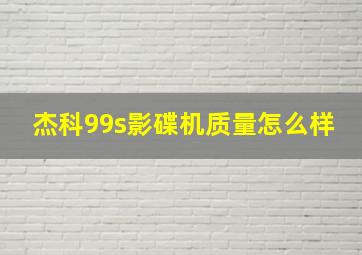 杰科99s影碟机质量怎么样